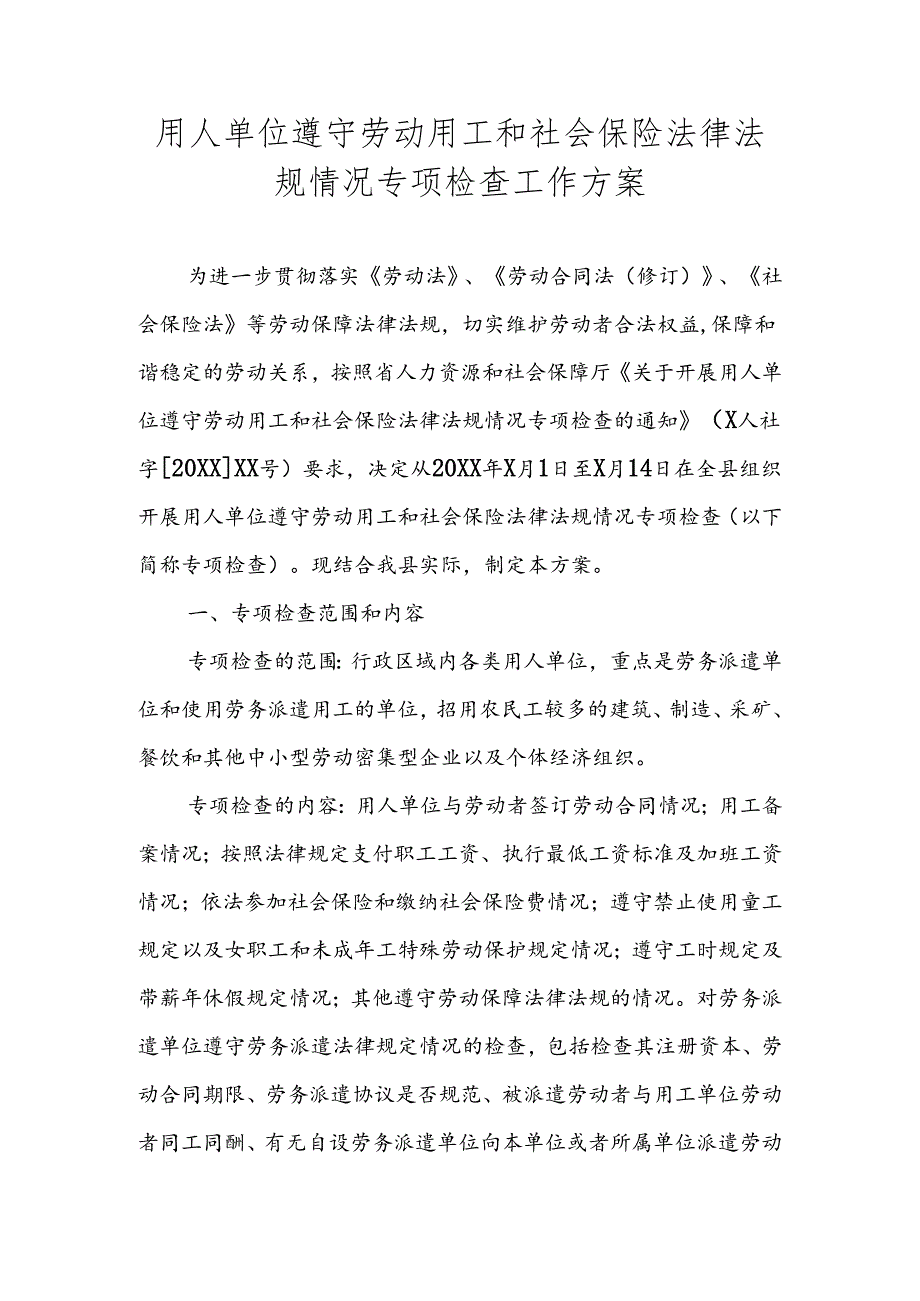 用人单位遵守劳动用工和社会保险法律法规情况专项检查工作方案

为进一步贯彻落实《劳动法》、《劳动合同法（修订）》、《社会保险法》等劳动保障法律法规，切实维护劳动者合法权益，保障和谐稳定的劳动关系，按照省人力资源和社会保障厅《关于开展用人单位遵守劳动用工和社会保险法律法规情况专项检查的通知》（X人社字[20XX]XX号）要求，决定从20XX年X月1日至X月14日在全县组织开展用人单位遵守劳动用工和社会保险法律法规情况专项检查（以下简称专项检查）。现结合我县实际，制定本方案。

一、专项检查范围和内容

专项检查的范围：行政区域内各类用人单位，重点是劳务派遣单位和使用劳务派遣用工的单位，招用农民工较多的建筑、制造、采矿、餐饮和其他中小型劳动密集型企业以及个体经济组织。

专项检查的内容：用人单位与劳动者签订劳动合同情况；用工备案情况；按照法律规定支付职工工资、执行最低工资标准及加班工资情况；依法参加社会保险和缴纳社会保险费情况；遵守禁止使用童工规定以及女职工和未成年工特殊劳动保护规定情况；遵守工时规定及带薪年休假规定情况；其他遵守劳动保障法律法规的情况。对劳务派遣单位遵守劳务派遣法律规定情况的检查，包括检查其注册资本、劳动合同期限、劳务派遣协议是否规范、被派遣劳动者与用工单位劳动者同工同酬、有无自设劳务派遣单位向本单位或者所属单位派遣劳动